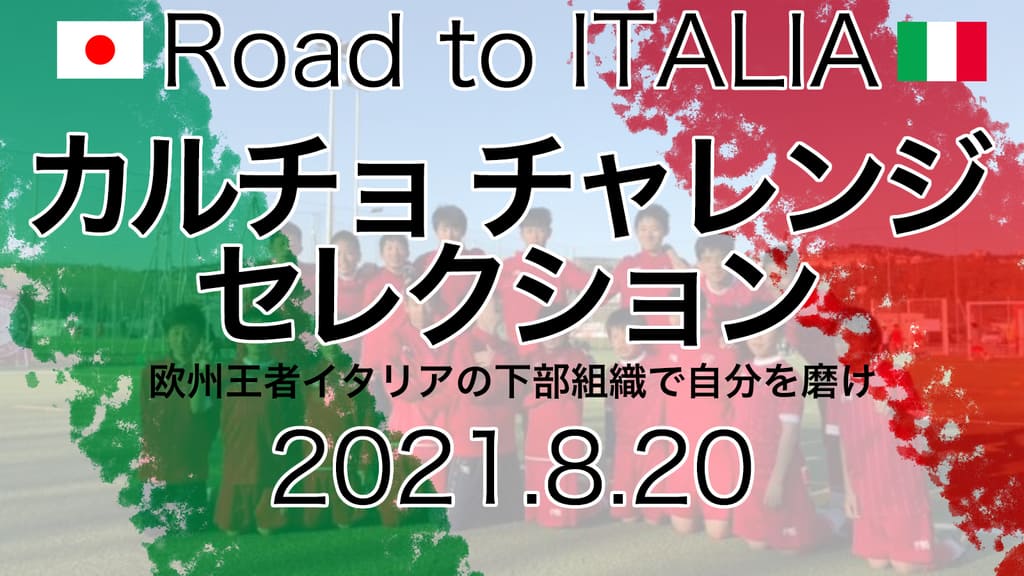 Road to ITALIA

カルチョ チャレンジ セレクション

欧州王者イタリアの下部組織で自分を磨け

2021.8.20